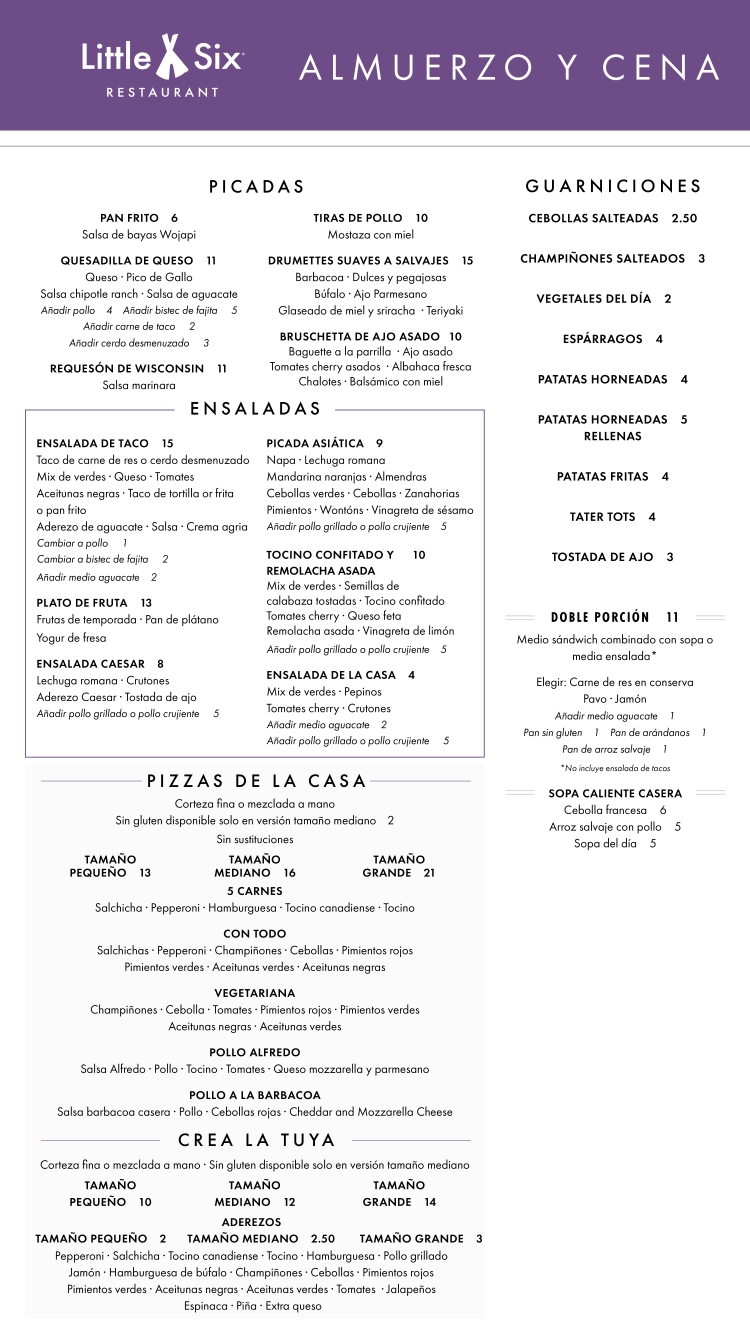 Little Six
RESTAURANT

ALMUERZO Y CENA

PICADAS

PAN FRITO 6
Salsa de bayas Wojapi

QUESADILLA DE QUESO 11
Queso · Pico de Gallo
Salsa chipotle ranch · Salsa de aguacate
Añadir pollo 4 Añadir bistec de fajita 5
Añadir carne de taco 2
Añadir cerdo desmenuzado 3

REQUESÓN DE WISCONSIN 11
Salsa marinara

TIRAS DE POLLO 10
Mostaza con miel

DRUMETTES SUAVES A SALVAJES 15
Barbacoa · Dulces y pegajosas
Búfalo · Ajo Parmesano
Glaseado de miel y sriracha · Teriyaki

BRUSCHETTA DE AJO ASADO 10
Baguette a la parrilla · Ajo asado
Tomates cherry asados · Albahaca fresca
Chalotes · Balsámico con miel

ENSALADAS

ENSALADA DE TACO 15
Taco de carne de res o cerdo desmenuzado
Mix de verdes · Queso · Tomates
Aceitunas negras · Taco de tortilla or frita o pan frito
Aderezo de aguacate · Salsa · Crema agria
Cambiar a pollo 1
Cambiar a bistec de fajita 2
Añadir medio aguacate 2

PLATO DE FRUTA 13
Frutas de temporada · Pan de plátano
Yogur de fresa

ENSALADA CAESAR 8
Lechuga romana · Crutones
Aderezo Caesar · Tostada de ajo
Añadir pollo grillado o pollo crujiente 5

PICADA ASIÁTICA 9
Napa · Lechuga romana
Mandarina naranjas · Almendras
Cebollas verdes · Cebollas · Zanahorias
Pimientos · Wontóns · Vinagreta de sésamo
Añadir pollo grillado o pollo crujiente 5

TOCINO CONFITADO Y REMOLACHA ASADA 10
Mix de verdes · Semillas de calabaza tostadas · Tocino confitado
Tomates cherry · Queso feta
Remolacha asada · Vinagreta de limón
Añadir pollo grillado o pollo crujiente 5

ENSALADA DE LA CASA 4
Mix de verdes · Pepinos
Tomates cherry · Crutones
Añadir medio aguacate 2
Añadir pollo grillado o pollo crujiente 5

PIZZAS DE LA CASA

Corteza fina o mezclada a mano
Sin gluten disponible solo en versión tamaño mediano 2
Sin sustituciones

TAMAÑO PEQUEÑO 13
TAMAÑO MEDIANO 16
TAMAÑO GRANDE 21

5 CARNES
Salchicha · Pepperoni · Hamburguesa · Tocino canadiense · Tocino

CON TODO
Salchichas · Pepperoni · Champiñones · Cebollas · Pimientos rojos
Pimientos verdes · Aceitunas verdes · Aceitunas negras

VEGETARIANA
Champiñones · Cebolla · Tomates · Pimientos rojos · Pimientos verdes
Aceitunas negras · Aceitunas verdes

POLLO ALFREDO
Salsa Alfredo · Pollo · Tocino · Tomates · Queso mozzarella y parmesano

POLLO A LA BARBACOA
Salsa barbacoa casera · Pollo · Cebollas rojas · Cheddar and Mozzarella Cheese

CREA LA TUYA

Corteza fina o mezclada a mano · Sin gluten disponible solo en versión tamaño mediano

TAMAÑO PEQUEÑO 10
TAMAÑO MEDIANO 12
TAMAÑO GRANDE 14

ADEREZOS
TAMAÑO PEQUEÑO 2 TAMAÑO MEDIANO 2.50 TAMAÑO GRANDE 3
Pepperoni · Salchicha · Tocino canadiense · Tocino · Hamburguesa · Pollo grillado
Jamón · Hamburguesa de búfalo · Champiñones · Cebollas · Pimientos rojos
Pimientos verdes · Aceitunas negras · Aceitunas verdes · Tomates · Jalapeños
Espinaca · Piña · Extra queso

GUARNICIONES

CEBOLLAS SALTEADAS 2.50

CHAMPIÑONES SALTEADOS 3

VEGETALES DEL DÍA 2

ESPÁRRAGOS 4

PATATAS HORNEADAS 4

PATATAS HORNEADAS RELLENAS 5

PATATAS FRITAS 4

TATER TOTS 4

TOSTADA DE AJO 3

DOBLE PORCIÓN 11
Medio sándwich combinado con sopa o media ensalada*
Elegir: Carne de res en conserva
Pavo · Jamón
Añadir medio aguacate 1
Pan sin gluten 1 Pan de arándanos 1
Pan de arroz salvaje 1
*No incluye ensalada de tacos

SOPA CALIENTE CASERA
Cebolla francesa 6
Arroz salvaje con pollo 5
Sopa del día 5